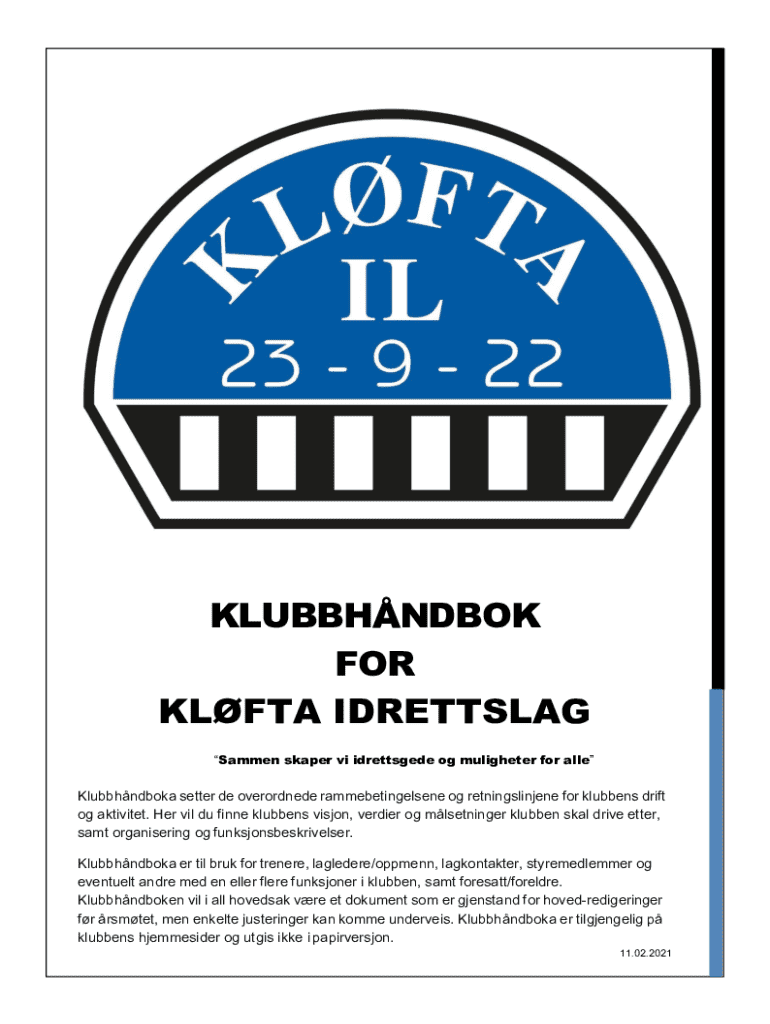 KLØFTA
IL
23 - 9 - 22

KLUBBHÅNDBOK
FOR
KLØFTA IDRETTSLAG

"Sammen skaper vi idrettsgede og muligheter for alle"

Klubbhåndboka setter de overordnede rammebetingelsene og retningslinjene for klubbens drift og aktivitet. Her vil du finne klubbens visjon, verdier og målsetninger klubben skal drive etter, samt organisering og funksjonsbeskrivelser.

Klubbhåndboka er til bruk for trenere, lagledere/oppmenn, lagkontakter, styremedlemmer og eventuelt andre med en eller flere funksjoner i klubben, samt foresatt/foreldre. Klubbhåndboken vil i all hovedsak være et dokument som er gjenstand for hoved-redigeringer før årsmøtet, men enkelte justeringer kan komme underveis. Klubbhåndboka er tilgjengelig på klubbens hjemmesider og utgis ikke i papirversjon.

11.02.2021